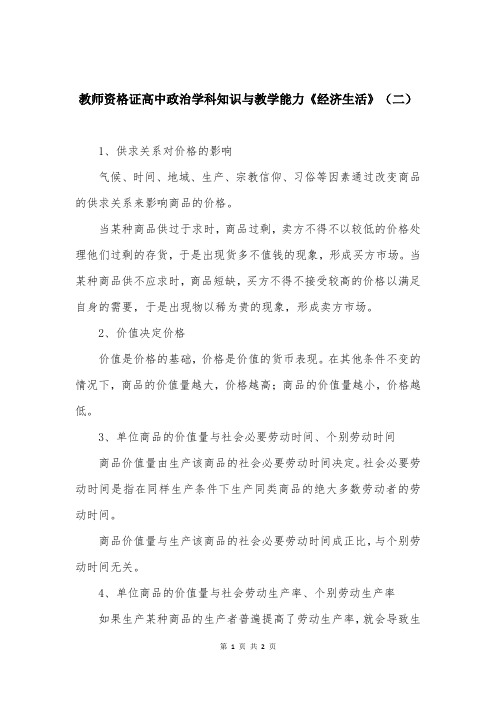 教师资格证高中政治学科知识与教学能力《经济生活》（二）

1、供求关系对价格的影响

气候、时间、地域、生产、宗教信仰、习俗等因素通过改变商品的供求关系来影响商品的价格。

当某种商品供过于求时，商品过剩，卖方不得不以较低的价格处理他们过剩的存货，于是出现货多不值钱的现象，形成买方市场。当某种商品供不应求时，商品短缺，买方不得不接受较高的价格以满足自身的需要，于是出现物以稀为贵的现象，形成卖方市场。

2、价值决定价格

价值是价格的基础，价格是价值的货币表现。在其他条件不变的情况下，商品的价值量越大，价格越高；商品的价值量越小，价格越低。

3、单位商品的价值量与社会必要劳动时间、个别劳动时间

商品价值量由生产该商品的社会必要劳动时间决定。社会必要劳动时间是指在同样生产条件下生产同类商品的绝大多数劳动者的劳动时间。

商品价值量与生产该商品的社会必要劳动时间成正比，与个别劳动时间无关。

4、单位商品的价值量与社会劳动生产率、个别劳动生产率

如果生产某种商品的生产者普遍提高了劳动生产率，就会导致生

第 1 页 共 2 页